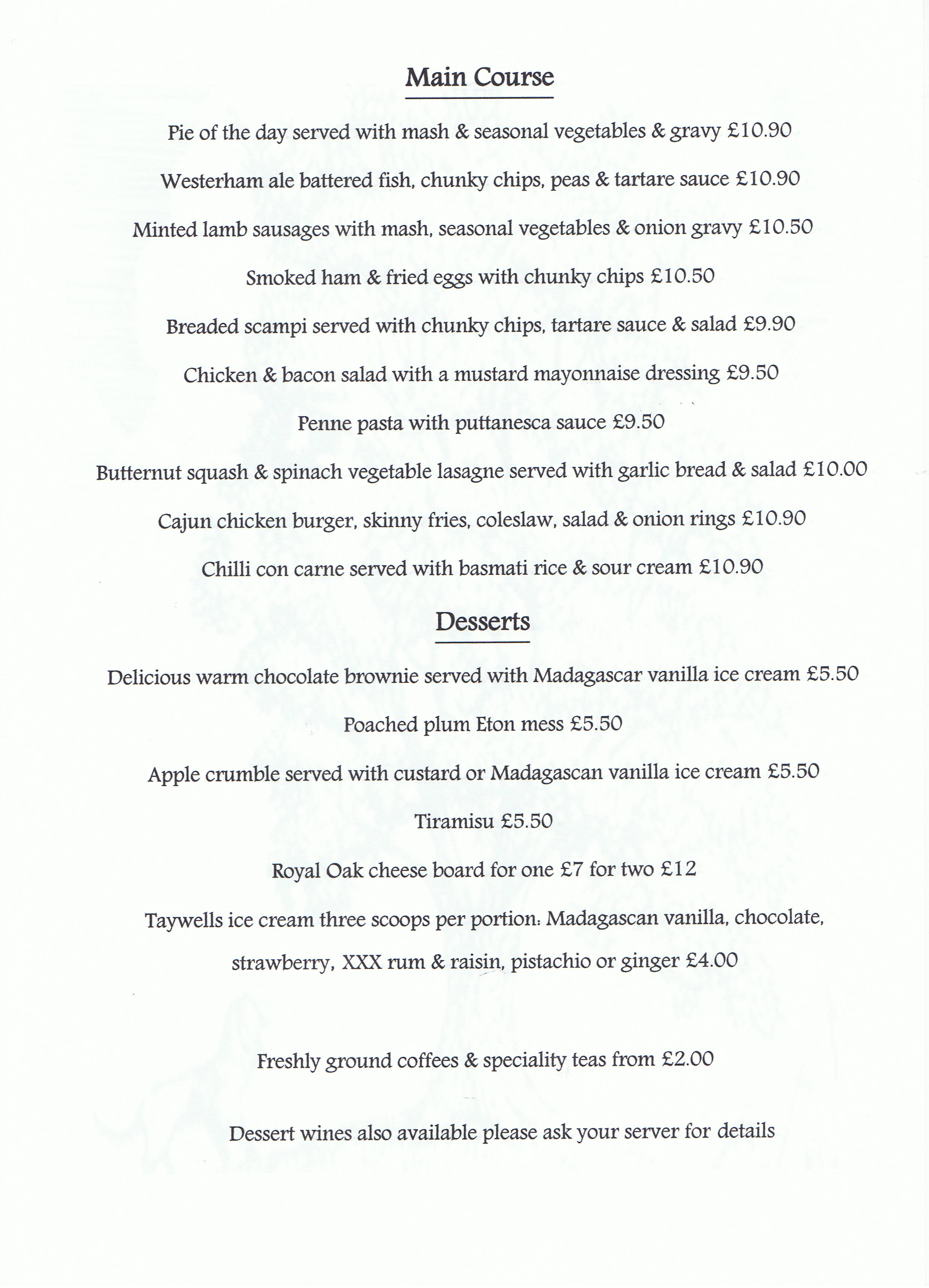 Main Course

Pie of the day served with mash & seasonal vegetables & gravy £10.90

Westerham ale battered fish, chunky chips, peas & tartare sauce £10.90

Minted lamb sausages with mash, seasonal vegetables & onion gravy £10.50

Smoked ham & fried eggs with chunky chips £10.50

Breaded scampi served with chunky chips, tartare sauce & salad £9.90

Chicken & bacon salad with a mustard mayonnaise dressing £9.50

Penne pasta with puttanesca sauce £9.50

Butternut squash & spinach vegetable lasagne served with garlic bread & salad £10.00

Cajun chicken burger, skinny fries, coleslaw, salad & onion rings £10.90

Chilli con carne served with basmati rice & sour cream £10.90

Desserts

Delicious warm chocolate brownie served with Madagascar vanilla ice cream £5.50

Poached plum Eton mess £5.50

Apple crumble served with custard or Madagascan vanilla ice cream £5.50

Tiramisu £5.50

Royal Oak cheese board for one £7 for two £12

Taywells ice cream three scoops per portion: Madagascan vanilla, chocolate, strawberry, XXX rum & raisin, pistachio or ginger £4.00

Freshly ground coffees & speciality teas from £2.00

Dessert wines also available please ask your server for details